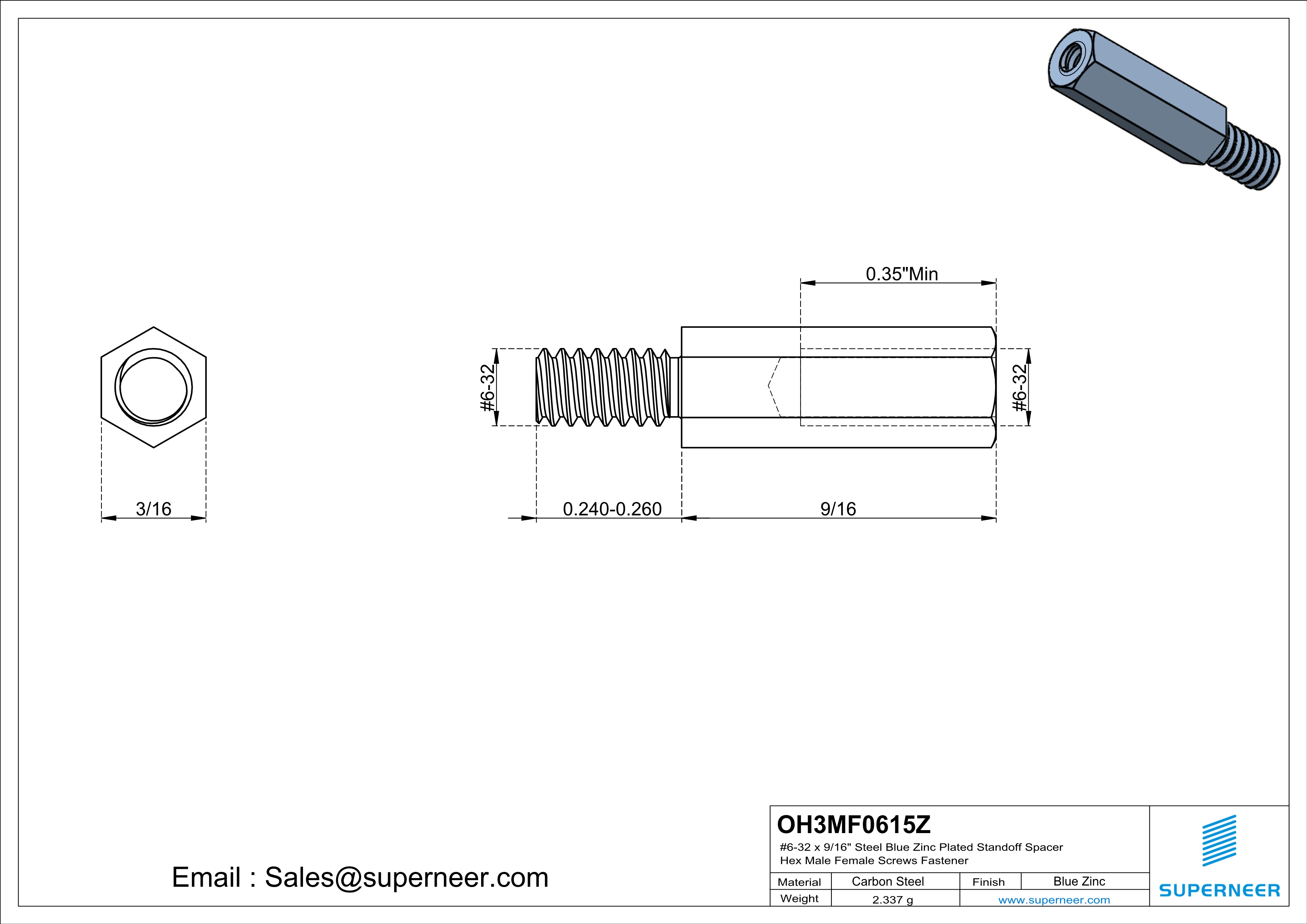 0.35"Min

#6-32

#6-32

3/16

0.240-0.260

9/16

Email : Sales@superneer.com

OH3MF0615Z

#6-32 x 9/16" Steel Blue Zinc Plated Standoff Spacer Hex Male Female Screws Fastener

| Material | Carbon Steel | Finish | Blue Zinc |
|---|---|---|---|
| Weight | 2.337 g | www.superneer.com | |

SUPERNEER